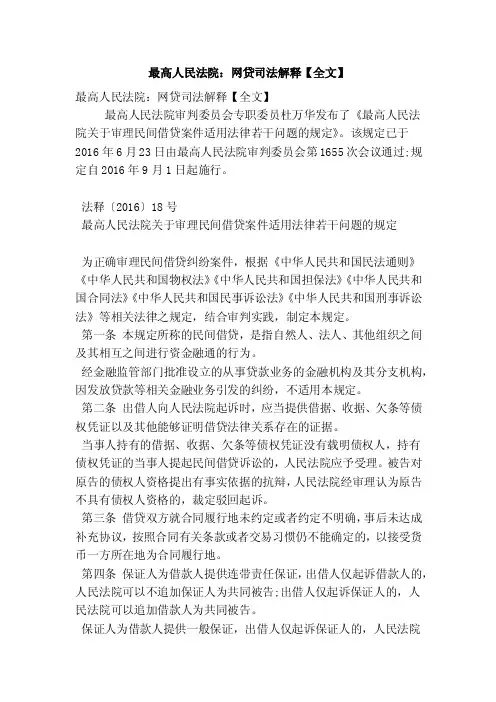 最高人民法院：网贷司法解释【全文】

最高人民法院：网贷司法解释【全文】

最高人民法院审判委员会专职委员杜万华发布了《最高人民法院关于审理民间借贷案件适用法律若干问题的规定》。该规定已于2016年6月23日由最高人民法院审判委员会第1655次会议通过;规定自2016年9月1日起施行。

法释〔2016〕18号
最高人民法院关于审理民间借贷案件适用法律若干问题的规定

为正确审理民间借贷纠纷案件，根据《中华人民共和国民法通则》《中华人民共和国物权法》《中华人民共和国担保法》《中华人民共和国合同法》《中华人民共和国民事诉讼法》《中华人民共和国刑事诉讼法》等相关法律之规定，结合审判实践，制定本规定。

第一条 本规定所称的民间借贷，是指自然人、法人、其他组织之间及其相互之间进行资金融通的行为。

经金融监管部门批准设立的从事贷款业务的金融机构及其分支机构，因发放贷款等相关金融业务引发的纠纷，不适用本规定。

第二条 出借人向人民法院起诉时，应当提供借据、收据、欠条等债权凭证以及其他能够证明借贷法律关系存在的证据。

当事人持有的借据、收据、欠条等债权凭证没有载明债权人，持有债权凭证的当事人提起民间借贷诉讼的，人民法院应予受理。被告对原告的债权人资格提出有事实依据的抗辩，人民法院经审理认为原告不具有债权人资格的，裁定驳回起诉。

第三条 借贷双方就合同履行地未约定或者约定不明确，事后未达成补充协议，按照合同有关条款或者交易习惯仍不能确定的，以接受货币一方所在地为合同履行地。

第四条 保证人为借款人提供连带责任保证，出借人仅起诉借款人的，人民法院可以不追加保证人为共同被告;出借人仅起诉保证人的，人民法院可以追加借款人为共同被告。

保证人为借款人提供一般保证，出借人仅起诉保证人的，人民法院